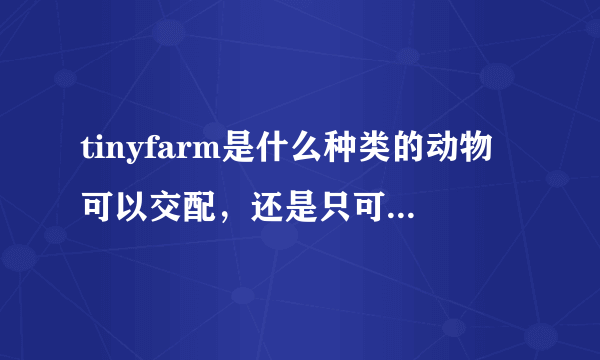 tinyfarm是什么种类的动物可以交配，还是只可...